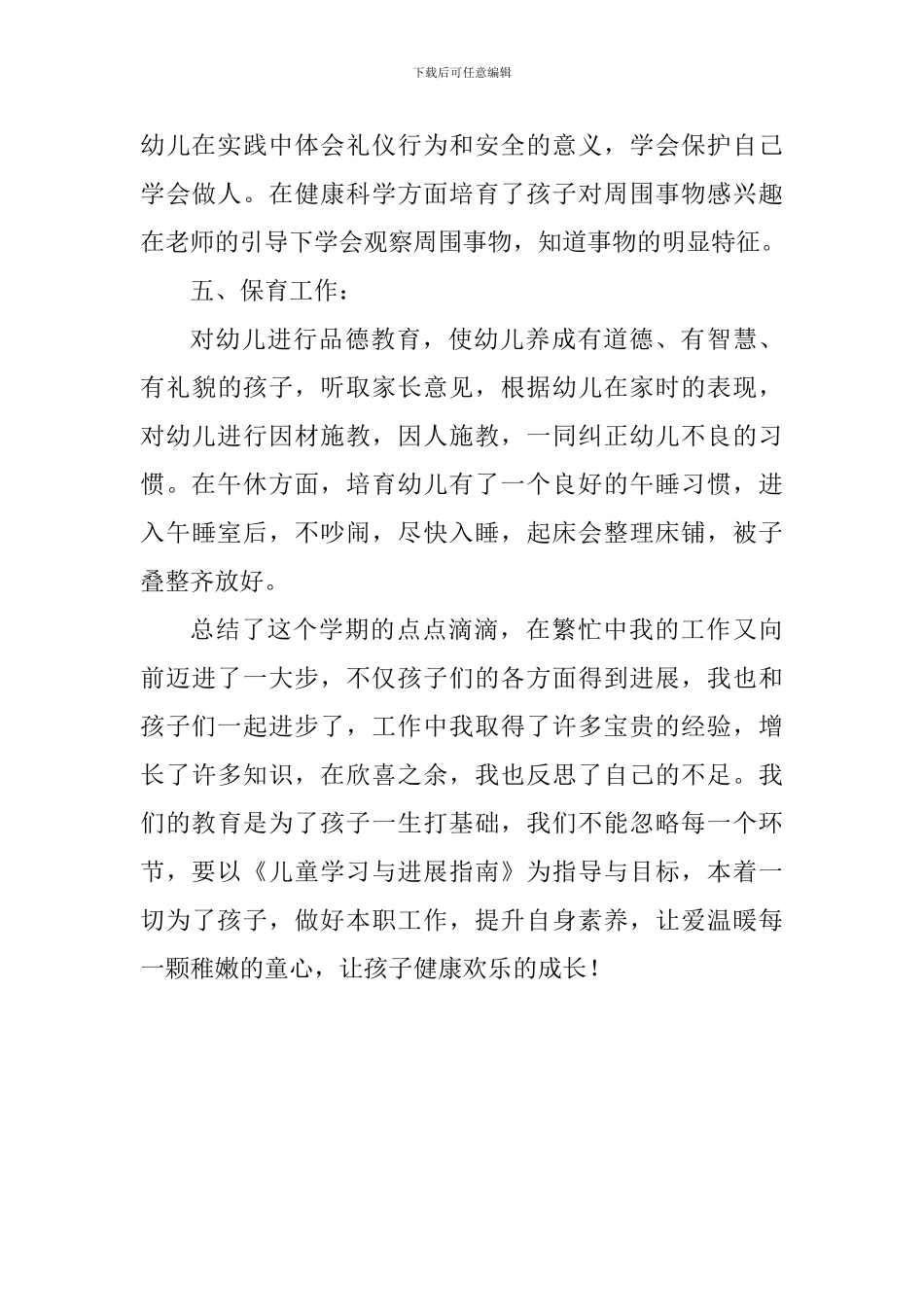 下载后可任意编辑

幼儿在实践中体会礼仪行为和安全的意义，学会保护自己学会做人。在健康科学方面培育了孩子对周围事物感兴趣在老师的引导下学会观察周围事物，知道事物的明显特征。

五、保育工作：

对幼儿进行品德教育，使幼儿养成有道德、有智慧、有礼貌的孩子，听取家长意见，根据幼儿在家时的表现，对幼儿进行因材施教，因人施教，一同纠正幼儿不良的习惯。在午休方面，培育幼儿有了一个良好的午睡习惯，进入午睡室后，不吵闹，尽快入睡，起床会整理床铺，被子叠整齐放好。

总结了这个学期的点点滴滴，在繁忙中我的工作又向前迈进了一大步，不仅孩子们的各方面得到进展，我也和孩子们一起进步了，工作中我取得了许多宝贵的经验，增长了许多知识，在欣喜之余，我也反思了自己的不足。我们的教育是为了孩子一生打基础，我们不能忽略每一个环节，要以《儿童学习与进展指南》为指导与目标，本着一切为了孩子，做好本职工作，提升自身素养，让爱温暖每一颗稚嫩的童心，让孩子健康欢乐的成长！